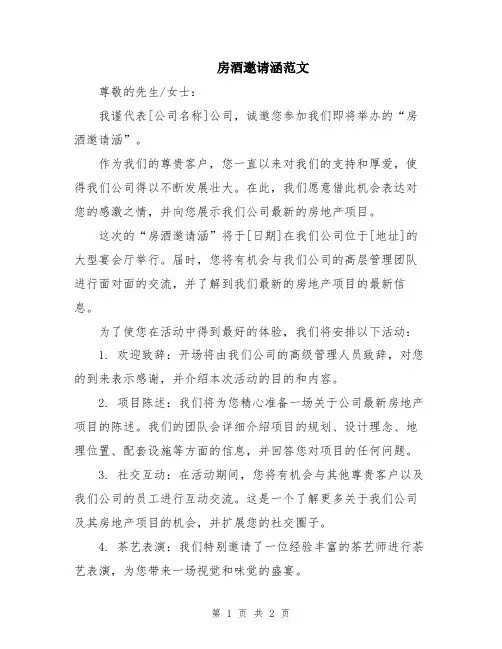 房酒邀请涵范文

尊敬的先生/女士：

我谨代表[公司名称]公司，诚邀您参加我们即将举办的“房酒邀请涵”。

作为我们的尊贵客户，您一直以来对我们的支持和厚爱，使得我们公司得以不断发展壮大。在此，我们愿意借此机会表达对您的感激之情，并向您展示我们公司最新的房地产项目。

这次的“房酒邀请涵”将于[日期]在我们公司位于[地址]的大型宴会厅举行。届时，您将有机会与我们公司的高层管理团队进行面对面的交流，并了解到我们最新的房地产项目的最新信息。

为了使您在活动中得到最好的体验，我们将安排以下活动：

1. 欢迎致辞：开场将由我们公司的高级管理人员致辞，对您的到来表示感谢，并介绍本次活动的目的和内容。

2. 项目陈述：我们将为您精心准备一场关于公司最新房地产项目的陈述。我们的团队会详细介绍项目的规划、设计理念、地理位置、配套设施等方面的信息，并回答您对项目的任何问题。

3. 社交互动：在活动期间，您将有机会与其他尊贵客户以及我们公司的员工进行互动交流。这是一个了解更多关于我们公司及其房地产项目的机会，并扩展您的社交圈子。

4. 茶艺表演：我们特别邀请了一位经验丰富的茶艺师进行茶艺表演，为您带来一场视觉和味觉的盛宴。

第 1 页 共 2 页